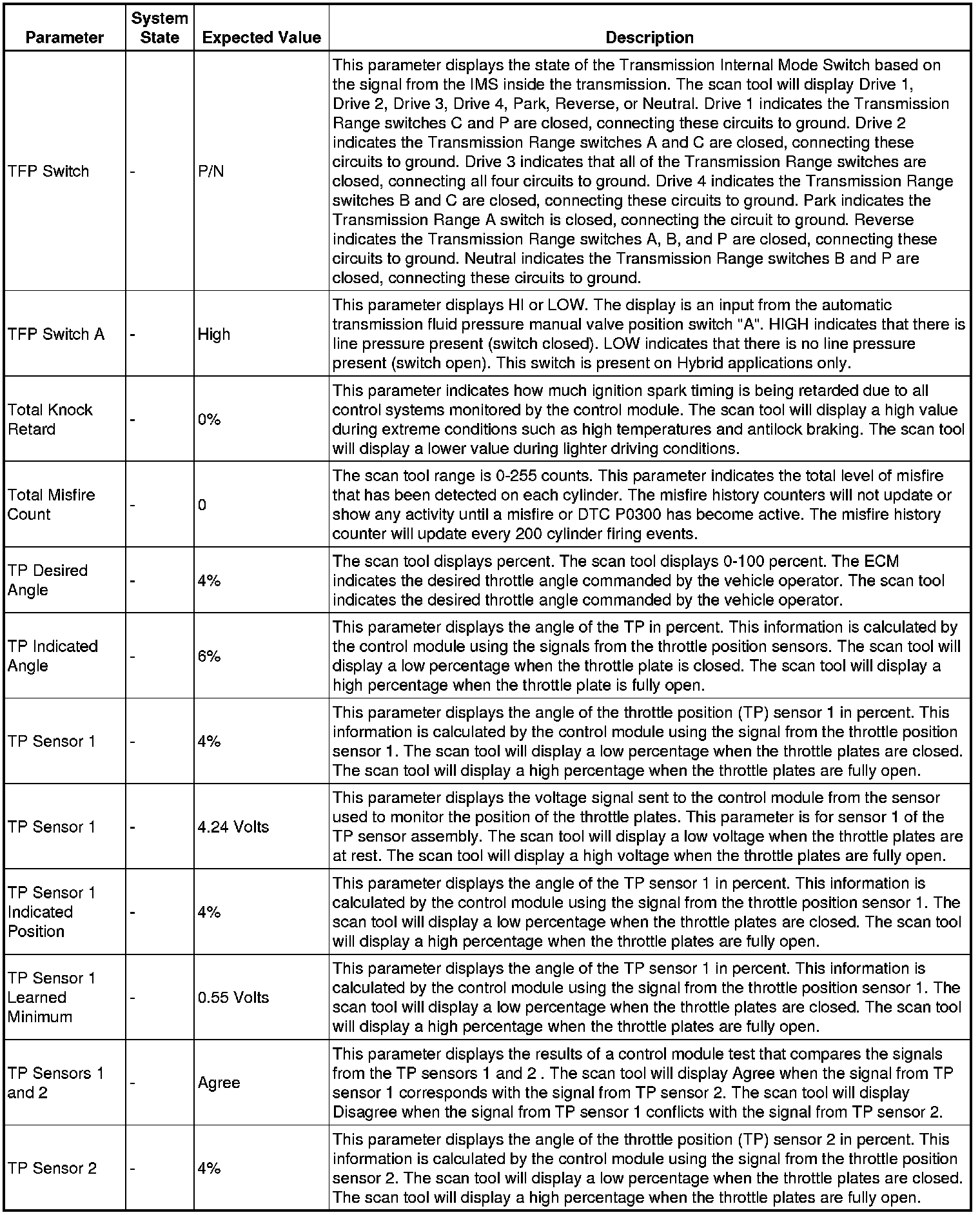 | Parameter | System State | Expected Value | Description |
|---|---|---|---|
| TFP Switch | - | P/N | This parameter displays the state of the Transmission Internal Mode Switch based on the signal from the IMS inside the transmission. The scan tool will display Drive 1, Drive 2, Drive 3, Drive 4, Park, Reverse, or Neutral. Drive 1 indicates the Transmission Range switches C and P are closed, connecting these circuits to ground. Drive 2 indicates the Transmission Range switches A and C are closed, connecting these circuits to ground. Drive 3 indicates that all of the Transmission Range switches are closed, connecting all four circuits to ground. Drive 4 indicates the Transmission Range switches B and C are closed, connecting these circuits to ground. Park indicates the Transmission Range A switch is closed, connecting the circuit to ground. Reverse indicates the Transmission Range switches A, B, and P are closed, connecting these circuits to ground. Neutral indicates the Transmission Range switches B and P are closed, connecting these circuits to ground. |
| TFP Switch A | - | High | This parameter displays HI or LOW. The display is an input from the automatic transmission fluid pressure manual valve position switch "A". HIGH indicates that there is line pressure present (switch closed). LOW indicates that there is no line pressure present (switch open). This switch is present on Hybrid applications only. |
| Total Knock Retard | - | 0% | This parameter indicates how much ignition spark timing is being retarded due to all control systems monitored by the control module. The scan tool will display a high value during extreme conditions such as high temperatures and antilock braking. The scan tool will display a lower value during lighter driving conditions. |
| Total Misfire Count | - | 0 | The scan tool range is 0-255 counts. This parameter indicates the total level of misfire that has been detected on each cylinder. The misfire history counters will not update or show any activity until a misfire or DTC P0300 has become active. The misfire history counter will update every 200 cylinder firing events. |
| TP Desired Angle | - | 4% | The scan tool displays percent. The scan tool displays 0-100 percent. The ECM indicates the desired throttle angle commanded by the vehicle operator. The scan tool indicates the desired throttle angle commanded by the vehicle operator. |
| TP Indicated Angle | - | 6% | This parameter displays the angle of the TP in percent. This information is calculated by the control module using the signals from the throttle position sensors. The scan tool will display a low percentage when the throttle plate is closed. The scan tool will display a high percentage when the throttle plate is fully open. |
| TP Sensor 1 | - | 4% | This parameter displays the angle of the throttle position (TP) sensor 1 in percent. This information is calculated by the control module using the signal from the throttle position sensor 1. The scan tool will display a low percentage when the throttle plates are closed. The scan tool will display a high percentage when the throttle plates are fully open. |
| TP Sensor 1 | - | 4.24 Volts | This parameter displays the voltage signal sent to the control module from the sensor used to monitor the position of the throttle plates. This parameter is for sensor 1 of the TP sensor assembly. The scan tool will display a low voltage when the throttle plates are at rest. The scan tool will display a high voltage when the throttle plates are fully open. |
| TP Sensor 1 Indicated Position | - | 4% | This parameter displays the angle of the TP sensor 1 in percent. This information is calculated by the control module using the signal from the throttle position sensor 1. The scan tool will display a low percentage when the throttle plates are closed. The scan tool will display a high percentage when the throttle plates are fully open. |
| TP Sensor 1 Learned Minimum | - | 0.55 Volts | This parameter displays the angle of the TP sensor 1 in percent. This information is calculated by the control module using the signal from the throttle position sensor 1. The scan tool will display a low percentage when the throttle plates are closed. The scan tool will display a high percentage when the throttle plates are fully open. |
| TP Sensors 1 and 2 | - | Agree | This parameter displays the results of a control module test that compares the signals from the TP sensors 1 and 2 . The scan tool will display Agree when the signal from TP sensor 1 corresponds with the signal from TP sensor 2. The scan tool will display Disagree when the signal from TP sensor 1 conflicts with the signal from TP sensor 2. |
| TP Sensor 2 | - | 4% | This parameter displays the angle of the throttle position (TP) sensor 2 in percent. This information is calculated by the control module using the signal from the throttle position sensor 2. The scan tool will display a low percentage when the throttle plates are closed. The scan tool will display a high percentage when the throttle plates are fully open. |